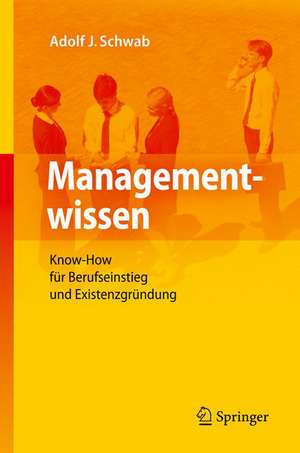 Adolf J. Schwab

Managementwissen

Know-How
für Berufseinstieg
und Existenzgründung

Springer